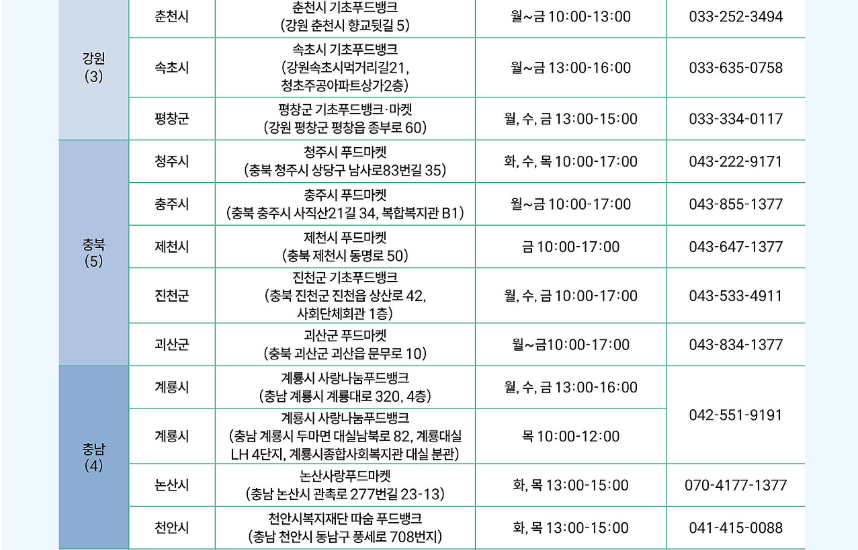 | 강원 (3) | 춘천시 | 춘천시 기초푸드뱅크 (강원 춘천시 향교뒷길 5) | 월~금 10:00-13:00 | 033-252-3494 |
|---|---|---|---|---|
| | 속초시 | 속초시 기초푸드뱅크 (강원속초시먹거리길21, 청초주공아파트상가2층) | 월~금 13:00-16:00 | 033-635-0758 |
| | 평창군 | 평창군 기초푸드뱅크·마켓 (강원 평창군 평창읍 종부로 60) | 월, 수, 금 13:00-15:00 | 033-334-0117 |
| 충북 (5) | 청주시 | 청주시 푸드마켓 (충북 청주시 상당구 남사로83번길 35) | 화, 수, 목 10:00-17:00 | 043-222-9171 |
| | 충주시 | 충주시 푸드마켓 (충북 충주시 사직산21길 34, 복합복지관 B1) | 월~금 10:00-17:00 | 043-855-1377 |
| | 제천시 | 제천시 푸드마켓 (충북 제천시 동명로 50) | 금 10:00-17:00 | 043-647-1377 |
| | 진천군 | 진천군 기초푸드뱅크 (충북 진천군 진천읍 상산로 42, 사회단체회관 1층) | 월, 수, 금 10:00-17:00 | 043-533-4911 |
| | 괴산군 | 괴산군 푸드마켓 (충북 괴산군 괴산읍 문무로 10) | 월~금10:00-17:00 | 043-834-1377 |
| 충남 (4) | 계룡시 | 계룡시 사랑나눔푸드뱅크 (충남 계룡시 계룡대로 320, 4층) | 월, 수, 금 13:00-16:00 | 042-551-9191 |
| | 계룡시 | 계룡시 사랑나눔푸드뱅크 (충남 계룡시 두마면 대실남북로 82, 계룡대실 LH 4단지, 계룡시종합사회복지관 대실 분관) | 목 10:00-12:00 | |
| | 논산시 | 논산사랑푸드마켓 (충남 논산시 관촉로 277번길 23-13) | 화, 목 13:00-15:00 | 070-4177-1377 |
| | 천안시 | 천안시복지재단 따숨 푸드뱅크 (충남 천안시 동남구 풍세로 708번지) | 화, 목 13:00-15:00 | 041-415-0088 |